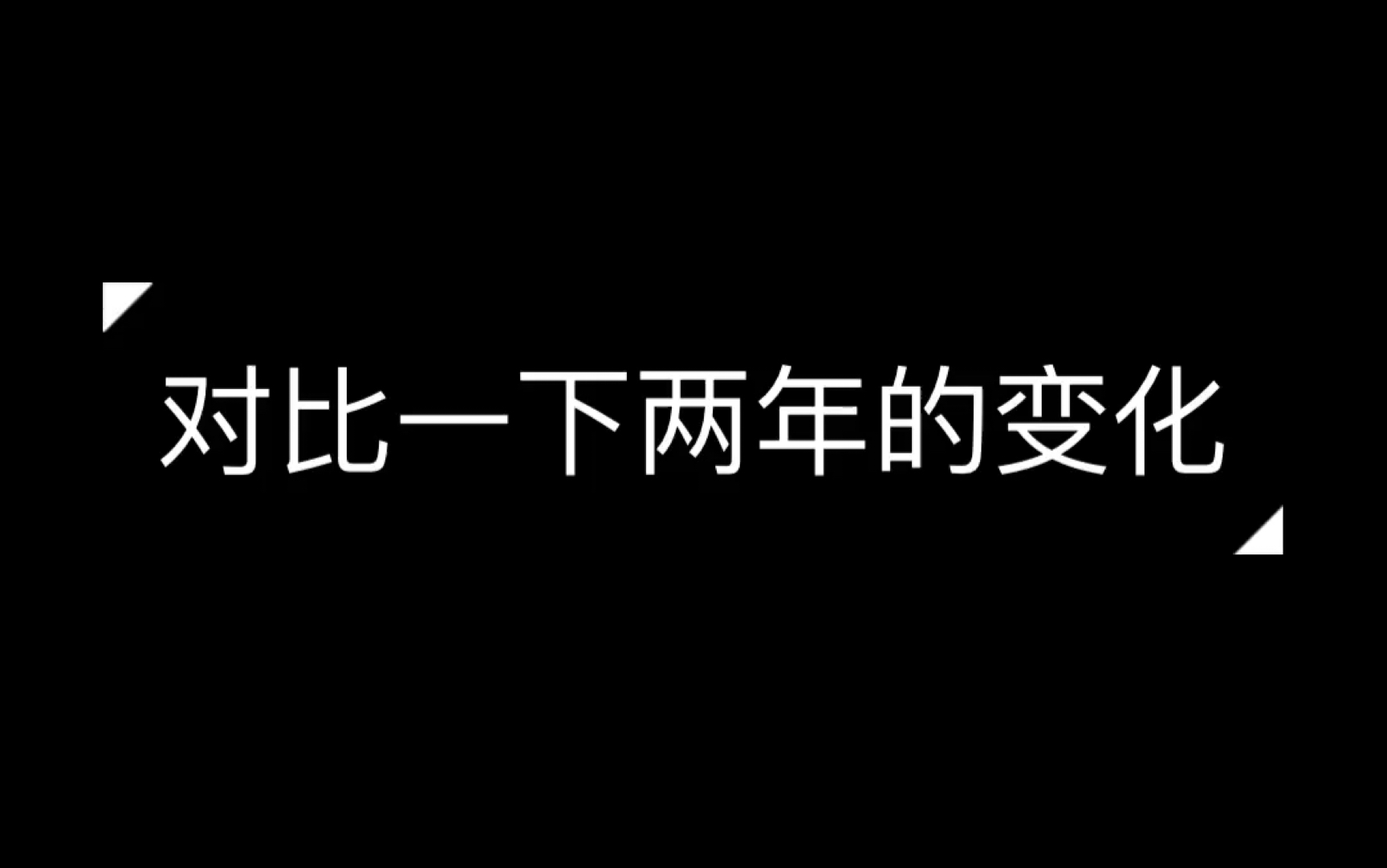 对比一下两年的变化